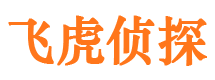 飞虎侦探